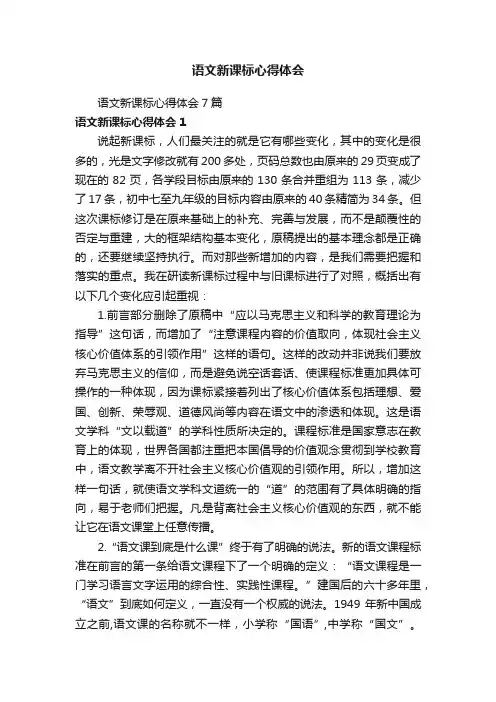 语文新课标心得体会

语文新课标心得体会 7 篇

语文新课标心得体会 1

说起新课标，人们最关注的就是它有哪些变化，其中的变化是很多的，光是文字修改就有 200 多处，页码总数也由原来的 29 页变成了现在的 82 页，各学段目标由原来的 130 条合并重组为 113 条，减少了 17 条，初中七至九年级的目标内容由原来的 40 条精简为 34 条。但这次课标修订是在原来基础上的补充、完善与发展，而不是颠覆性的否定与重建，大的框架结构基本变化，原稿提出的基本理念都是正确的，还要继续坚持执行。而对那些新增加的内容，是我们需要把握和落实的重点。我在研读新课标过程中与旧课标进行了对照，概括出有以下几个变化应引起重视：

1.前言部分删除了原稿中“应以马克思主义和科学的教育理论为指导”这句话，而增加了“注意课程内容的价值取向，体现社会主义核心价值体系的引领作用”这样的语句。这样的改动并非说我们要放弃马克思主义的信仰，而是避免说空话套话、使课程标准更加具体可操作的一种体现，因为课标紧接着列出了核心价值体系包括理想、爱国、创新、荣辱观、道德风尚等内容在语文中的渗透和体现。这是语文学科“文以载道”的学科性质所决定的。课程标准是国家意志在教育上的体现，世界各国都注重把本国倡导的价值观念贯彻到学校教育中，语文教学离不开社会主义核心价值观的引领作用。所以，增加这样一句话，就使语文学科文道统一的“道”的范围有了具体明确的指向，易于老师们把握。凡是背离社会主义核心价值观的东西，就不能让它在语文课堂上任意传播。

2.“语文课到底是什么课”终于有了明确的说法。新的语文课程标准在前言的第一条给语文课程下了一个明确的定义：“语文课程是一门学习语言文字运用的综合性、实践性课程。”建国后的六十多年里，“语文”到底如何定义，一直没有一个权威的说法。1949 年新中国成立之前,语文课的名称就不一样，小学称“国语”,中学称“国文”。